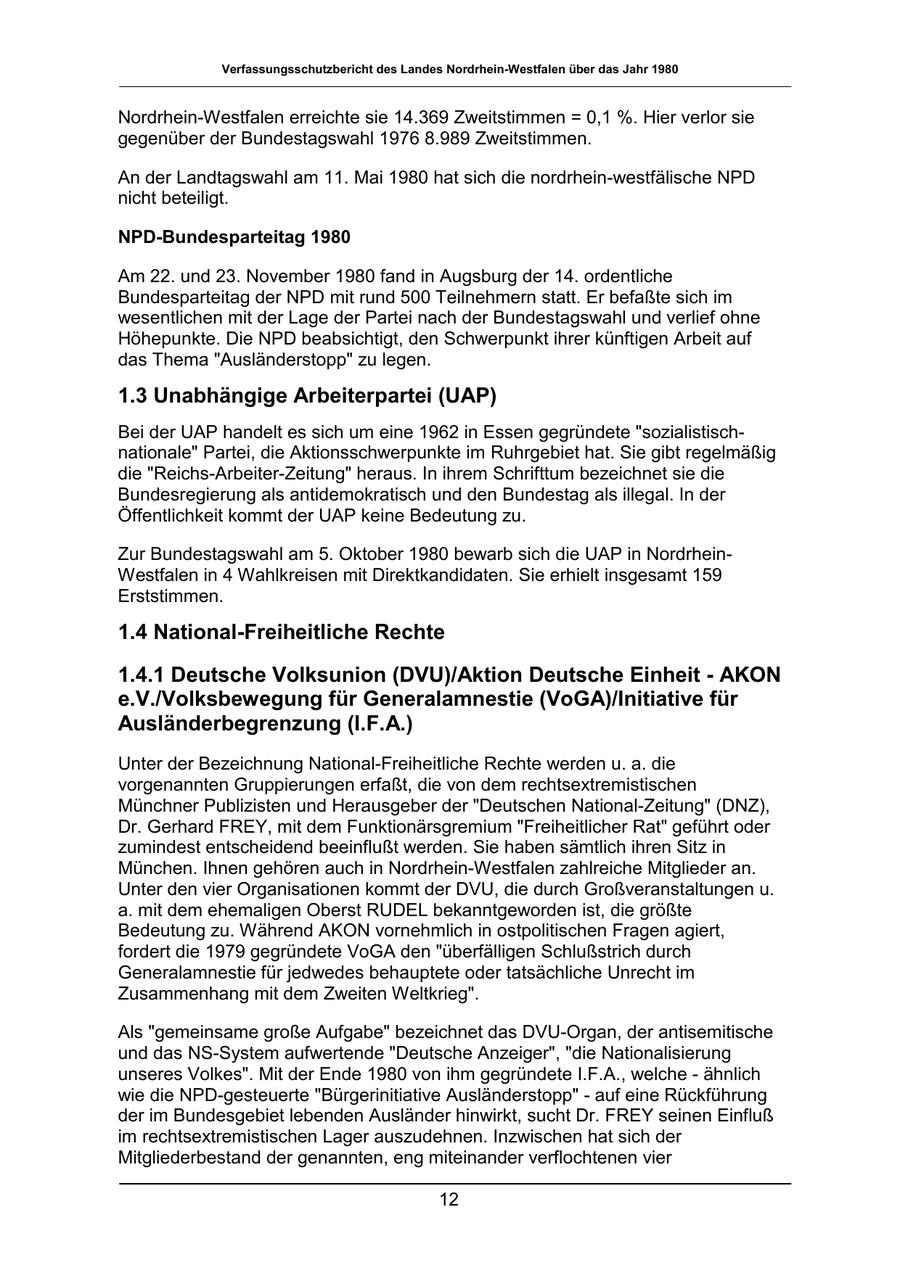 Verfassungsschutzbericht des Landes Nordrhein-Westfalen über das Jahr 1980

Nordrhein-Westfalen erreichte sie 14.369 Zweitstimmen = 0,1 %. Hier verlor sie gegenüber der Bundestagswahl 1976 8.989 Zweitstimmen.

An der Landtagswahl am 11. Mai 1980 hat sich die nordrhein-westfälische NPD nicht beteiligt.

NPD-Bundesparteitag 1980

Am 22. und 23. November 1980 fand in Augsburg der 14. ordentliche Bundesparteitag der NPD mit rund 500 Teilnehmern statt. Er befaßte sich im wesentlichen mit der Lage der Partei nach der Bundestagswahl und verlief ohne Höhepunkte. Die NPD beabsichtigt, den Schwerpunkt ihrer künftigen Arbeit auf das Thema "Ausländerstopp" zu legen.

1.3 Unabhängige Arbeiterpartei (UAP)

Bei der UAP handelt es sich um eine 1962 in Essen gegründete "sozialistisch-nationale" Partei, die Aktionsschwerpunkte im Ruhrgebiet hat. Sie gibt regelmäßig die "Reichs-Arbeiter-Zeitung" heraus. In ihrem Schrifttum bezeichnet sie die Bundesregierung als antidemokratisch und den Bundestag als illegal. In der Öffentlichkeit kommt der UAP keine Bedeutung zu.

Zur Bundestagswahl am 5. Oktober 1980 bewarb sich die UAP in Nordrhein-Westfalen in 4 Wahlkreisen mit Direktkandidaten. Sie erhielt insgesamt 159 Erststimmen.

1.4 National-Freiheitliche Rechte

1.4.1 Deutsche Volksunion (DVU)/Aktion Deutsche Einheit - AKON e.V./Volksbewegung für Generalamnestie (VoGA)/Initiative für Ausländerbegrenzung (I.F.A.)

Unter der Bezeichnung National-Freiheitliche Rechte werden u. a. die vorgenannten Gruppierungen erfaßt, die von dem rechtsextremistischen Münchner Publizisten und Herausgeber der "Deutschen National-Zeitung" (DNZ), Dr. Gerhard FREY, mit dem Funktionärsgremium "Freiheitlicher Rat" geführt oder zumindest entscheidend beeinflußt werden. Sie haben sämtlich ihren Sitz in München. Ihnen gehören auch in Nordrhein-Westfalen zahlreiche Mitglieder an. Unter den vier Organisationen kommt der DVU, die durch Großveranstaltungen u. a. mit dem ehemaligen Oberst RUDEL bekanntgeworden ist, die größte Bedeutung zu. Während AKON vornehmlich in ostpolitischen Fragen agiert, fordert die 1979 gegründete VoGA den "überfälligen Schlußstrich durch Generalamnestie für jedwedes behauptete oder tatsächliche Unrecht im Zusammenhang mit dem Zweiten Weltkrieg".

Als "gemeinsame große Aufgabe" bezeichnet das DVU-Organ, der antisemitische und das NS-System aufwertende "Deutsche Anzeiger", "die Nationalisierung unseres Volkes". Mit der Ende 1980 von ihm gegründete I.F.A., welche - ähnlich wie die NPD-gesteuerte "Bürgerinitiative Ausländerstopp" - auf eine Rückführung der im Bundesgebiet lebenden Ausländer hinwirkt, sucht Dr. FREY seinen Einfluß im rechtsextremistischen Lager auszudehnen. Inzwischen hat sich der Mitgliederbestand der genannten, eng miteinander verflochtenen vier

12